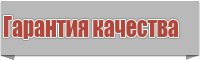 Гарантия качества